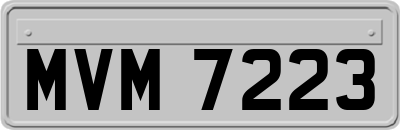 MVM 7223